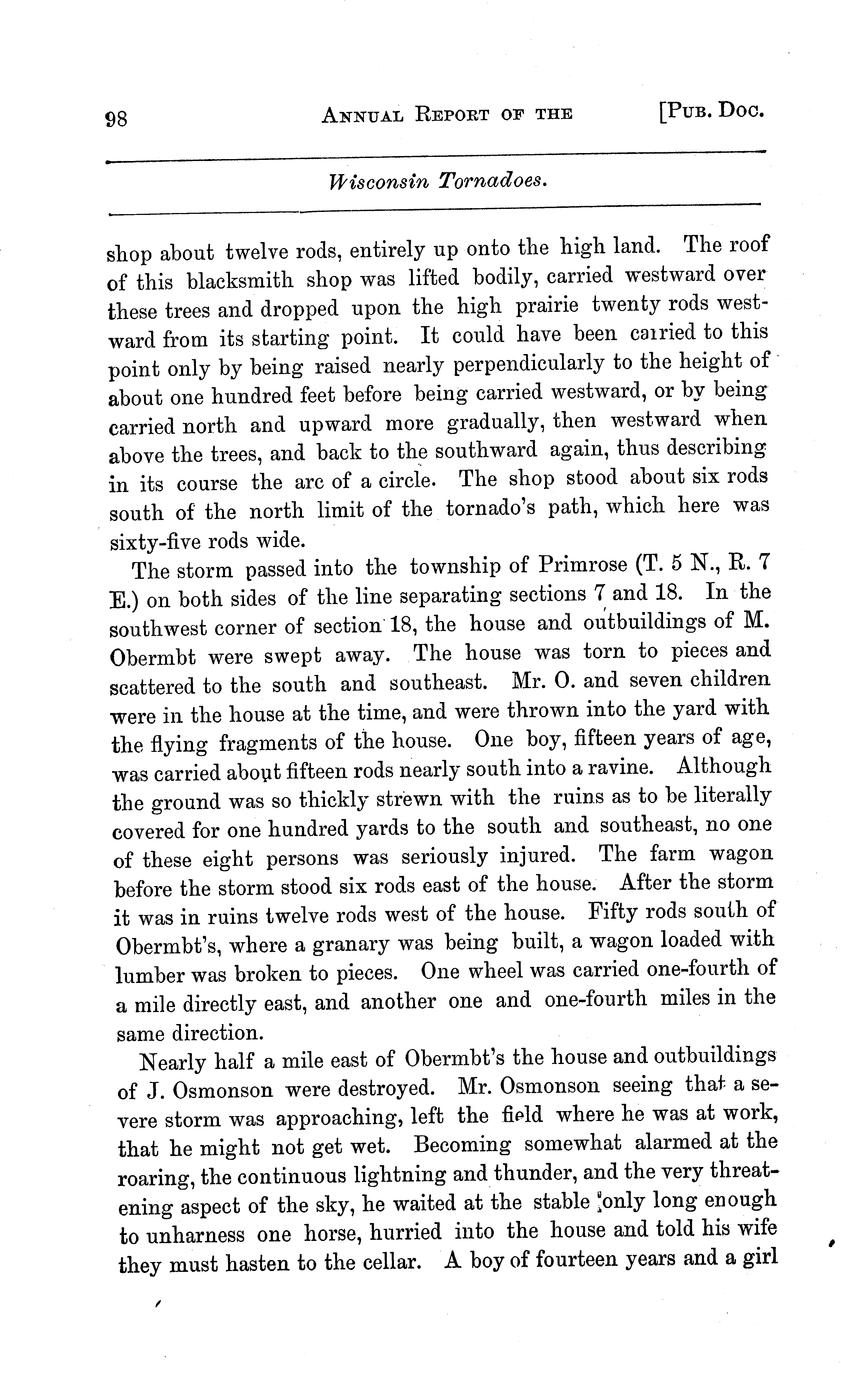 98 ANNUAL REPORT OF THE [PUB. DOC.

Wisconsin Tornadoes.

shop about twelve rods, entirely up onto the high land. The roof of this blacksmith shop was lifted bodily, carried westward over these trees and dropped upon the high prairie twenty rods westward from its starting point. It could have been carried to this point only by being raised nearly perpendicularly to the height of about one hundred feet before being carried westward, or by being carried north and upward more gradually, then westward when above the trees, and back to the southward again, thus describing in its course the arc of a circle. The shop stood about six rods south of the north limit of the tornado's path, which here was sixty-five rods wide.

The storm passed into the township of Primrose (T. 5 N., R. 7 E.) on both sides of the line separating sections 7 and 18. In the southwest corner of section 18, the house and outbuildings of M. Obermbt were swept away. The house was torn to pieces and scattered to the south and southeast. Mr. O. and seven children were in the house at the time, and were thrown into the yard with the flying fragments of the house. One boy, fifteen years of age, was carried about fifteen rods nearly south into a ravine. Although the ground was so thickly strewn with the ruins as to be literally covered for one hundred yards to the south and southeast, no one of these eight persons was seriously injured. The farm wagon before the storm stood six rods east of the house. After the storm it was in ruins twelve rods west of the house. Fifty rods south of Obermbt's, where a granary was being built, a wagon loaded with lumber was broken to pieces. One wheel was carried one-fourth of a mile directly east, and another one and one-fourth miles in the same direction.

Nearly half a mile east of Obermbt's the house and outbuildings of J. Osmonson were destroyed. Mr. Osmonson seeing that a severe storm was approaching, left the field where he was at work, that he might not get wet. Becoming somewhat alarmed at the roaring, the continuous lightning and thunder, and the very threatening aspect of the sky, he waited at the stable only long enough to unharness one horse, hurried into the house and told his wife they must hasten to the cellar. A boy of fourteen years and a girl